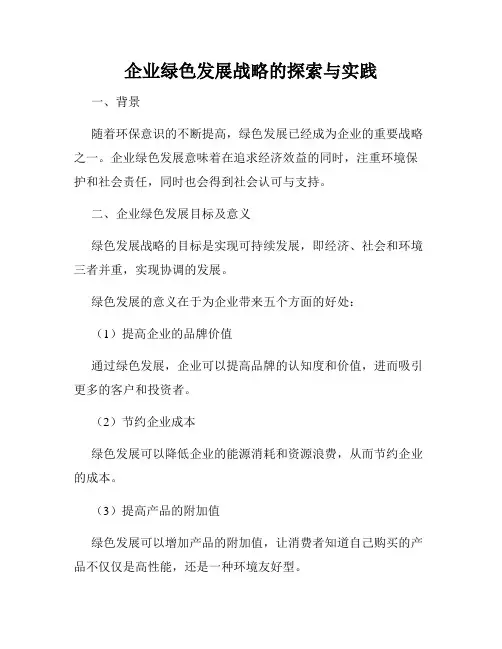 企业绿色发展战略的探索与实践

一、背景

随着环保意识的不断提高，绿色发展已经成为企业的重要战略之一。企业绿色发展意味着在追求经济效益的同时，注重环境保护和社会责任，同时也会得到社会认可与支持。

二、企业绿色发展目标及意义

绿色发展战略的目标是实现可持续发展，即经济、社会和环境三者并重，实现协调的发展。

绿色发展的意义在于为企业带来五个方面的好处：

（1）提高企业的品牌价值

通过绿色发展，企业可以提高品牌的认知度和价值，进而吸引更多的客户和投资者。

（2）节约企业成本

绿色发展可以降低企业的能源消耗和资源浪费，从而节约企业的成本。

（3）提高产品的附加值

绿色发展可以增加产品的附加值，让消费者知道自己购买的产品不仅仅是高性能，还是一种环境友好型。